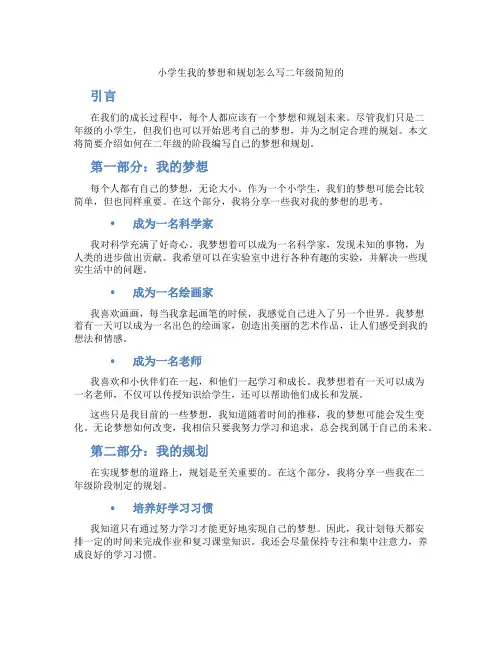 小学生我的梦想和规划怎么写二年级简短的

引言

在我们的成长过程中，每个人都应该有一个梦想和规划未来。尽管我们只是二年级的小学生，但我们也可以开始思考自己的梦想，并为之制定合理的规划。本文将简要介绍如何在二年级的阶段编写自己的梦想和规划。

第一部分：我的梦想

每个人都有自己的梦想，无论大小。作为一个小学生，我们的梦想可能会比较简单，但也同样重要。在这个部分，我将分享一些我对我的梦想的思考。

• 成为一名科学家

我对科学充满了好奇心。我梦想着可以成为一名科学家，发现未知的事物，为人类的进步做出贡献。我希望可以在实验室中进行各种有趣的实验，并解决一些现实生活中的问题。

• 成为一名绘画家

我喜欢画画，每当我拿起画笔的时候，我感觉自己进入了另一个世界。我梦想着有一天可以成为一名出色的绘画家，创造出美丽的艺术作品，让人们感受到我的想法和情感。

• 成为一名老师

我喜欢和小伙伴们在一起，和他们一起学习和成长。我梦想着有一天可以成为一名老师，不仅可以传授知识给学生，还可以帮助他们成长和发展。

这些只是我目前的一些梦想，我知道随着时间的推移，我的梦想可能会发生变化。无论梦想如何改变，我相信只要我努力学习和追求，总会找到属于自己的未来。

第二部分：我的规划

在实现梦想的道路上，规划是至关重要的。在这个部分，我将分享一些我在二年级阶段制定的规划。

• 培养好学习习惯

我知道只有通过努力学习才能更好地实现自己的梦想。因此，我计划每天都安排一定的时间来完成作业和复习课堂知识。我还会尽量保持专注和集中注意力，养成良好的学习习惯。